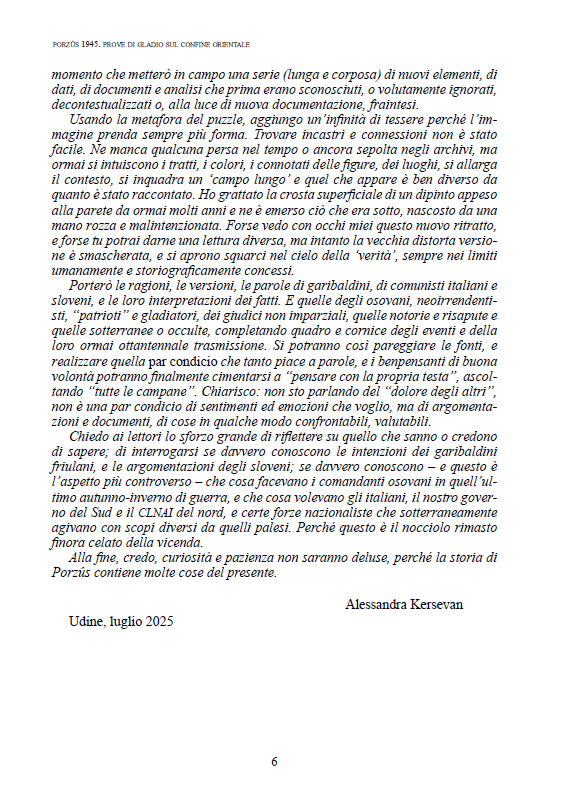 PORZÛS 1945. PROVE DI GLADIO SUL CONFINE ORIENTALE

momento che metterò in campo una serie (lunga e corposa) di nuovi elementi, di dati, di documenti e analisi che prima erano sconosciuti, o volutamente ignorati, decontestualizzati o, alla luce di nuova documentazione, fraintesi.

Usando la metafora del puzzle, aggiungo un'infinità di tessere perché l'immagine prenda sempre più forma. Trovare incastri e connessioni non è stato facile. Ne manca qualcuna persa nel tempo o ancora sepolta negli archivi, ma ormai si intuiscono i tratti, i colori, i connotati delle figure, dei luoghi, si allarga il contesto, si inquadra un 'campo lungo' e quel che appare è ben diverso da quanto è stato raccontato. Ho grattato la crosta superficiale di un dipinto appeso alla parete da ormai molti anni e ne è emerso ciò che era sotto, nascosto da una mano rozza e malintenzionata. Forse vedo con occhi miei questo nuovo ritratto, e forse tu potrai darne una lettura diversa, ma intanto la vecchia distorta versione è smascherata, e si aprono squarci nel cielo della 'verità', sempre nei limiti umanamente e storiograficamente concessi.

Porterò le ragioni, le versioni, le parole di garibaldini, di comunisti italiani e sloveni, e le loro interpretazioni dei fatti. E quelle degli osovani, neoirrendentisti, "patrioti" e gladiatori, dei giudici non imparziali, quelle notorie e risapute e quelle sotterranee o occulte, completando quadro e cornice degli eventi e della loro ormai ottantennale trasmissione. Si potranno così pareggiare le fonti, e realizzare quella par condicio che tanto piace a parole, e i benpensanti di buona volontà potranno finalmente cimentarsi a "pensare con la propria testa", ascoltando "tutte le campane". Chiarisco: non sto parlando del "dolore degli altri", non è una par condicio di sentimenti ed emozioni che voglio, ma di argomentazioni e documenti, di cose in qualche modo confrontabili, valutabili.

Chiedo ai lettori lo sforzo grande di riflettere su quello che sanno o credono di sapere; di interrogarsi se davvero conoscono le intenzioni dei garibaldini friulani, e le argomentazioni degli sloveni; se davvero conoscono – e questo è l'aspetto più controverso – che cosa facevano i comandanti osovani in quell'ultimo autunno-inverno di guerra, e che cosa volevano gli italiani, il nostro governo del Sud e il CLNAI del nord, e certe forze nazionaliste che sotterraneamente agivano con scopi diversi da quelli palesi. Perché questo è il nocciolo rimasto finora celato della vicenda.

Alla fine, credo, curiosità e pazienza non saranno deluse, perché la storia di Porzûs contiene molte cose del presente.

Alessandra Kersevan

Udine, luglio 2025

6